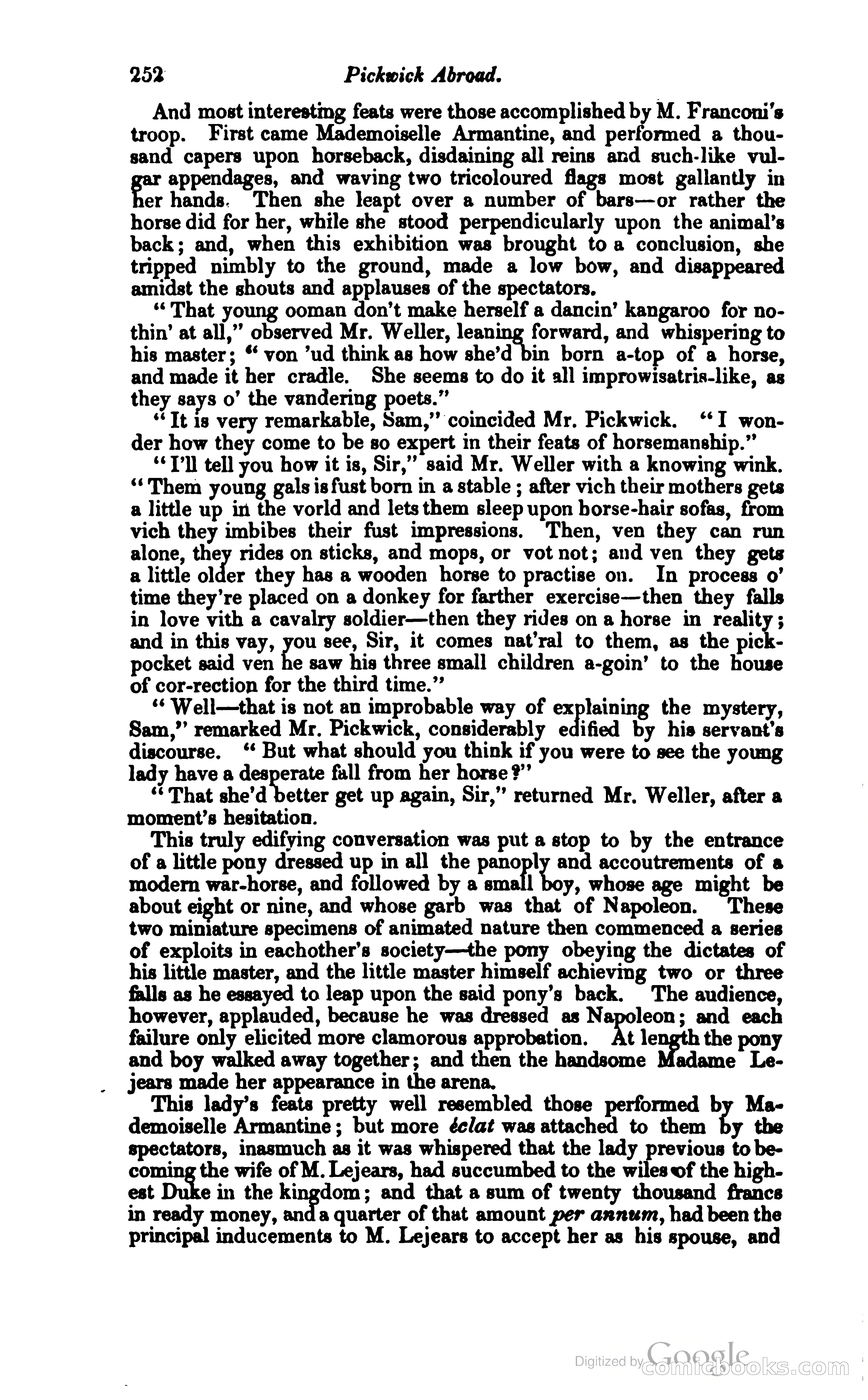 252 Pickwick Abroad.

And most interesting feats were those accomplished by M. Franconi's troop. First came Mademoiselle Armantine, and performed a thousand capers upon horseback, disdaining all reins and such-like vulgar appendages, and waving two tricoloured flags most gallantly in her hands. Then she leapt over a number of bars—or rather the horse did for her, while she stood perpendicularly upon the animal's back; and, when this exhibition was brought to a conclusion, she tripped nimbly to the ground, made a low bow, and disappeared amidst the shouts and applauses of the spectators.

"That young ooman don't make herself a dancin' kangaroo for nothin' at all," observed Mr. Weller, leaning forward, and whispering to his master; "von 'ud think as how she'd bin born a-top of a horse, and made it her cradle. She seems to do it all improwisatris-like, as they says o' the vandering poets."

"It is very remarkable, Sam," coincided Mr. Pickwick. "I wonder how they come to be so expert in their feats of horsemanship."

"I'll tell you how it is, Sir," said Mr. Weller with a knowing wink. "Them young gals is fust born in a stable; after vich their mothers gets a little up in the vorld and lets them sleep upon horse-hair sofas, from vich they imbibes their fust impressions. Then, ven they can run alone, they rides on sticks, and mops, or vot not; and ven they gets a little older they has a wooden horse to practise on. In process o' time they're placed on a donkey for farther exercise—then they falls in love vith a cavalry soldier—then they rides on a horse in reality; and in this vay, you see, Sir, it comes nat'ral to them, as the pickpocket said ven he saw his three small children a-goin' to the house of cor-rection for the third time."

"Well—that is not an improbable way of explaining the mystery, Sam," remarked Mr. Pickwick, considerably edified by his servant's discourse. "But what should you think if you were to see the young lady have a desperate fall from her horse?"

"That she'd better get up again, Sir," returned Mr. Weller, after a moment's hesitation.

This truly edifying conversation was put a stop to by the entrance of a little pony dressed up in all the panoply and accoutrements of a modern war-horse, and followed by a small boy, whose age might be about eight or nine, and whose garb was that of Napoleon. These two miniature specimens of animated nature then commenced a series of exploits in eachother's society—the pony obeying the dictates of his little master, and the little master himself achieving two or three falls as he essayed to leap upon the said pony's back. The audience, however, applauded, because he was dressed as Napoleon; and each failure only elicited more clamorous approbation. At length the pony and boy walked away together; and then the handsome Madame Lejears made her appearance in the arena.

This lady's feats pretty well resembled those performed by Mademoiselle Armantine; but more éclat was attached to them by the spectators, inasmuch as it was whispered that the lady previous to becoming the wife of M. Lejears, had succumbed to the wiles of the highest Duke in the kingdom; and that a sum of twenty thousand francs in ready money, and a quarter of that amount per annum, had been the principal inducements to M. Lejears to accept her as his spouse, and

Digitized by Google comicbooks.com